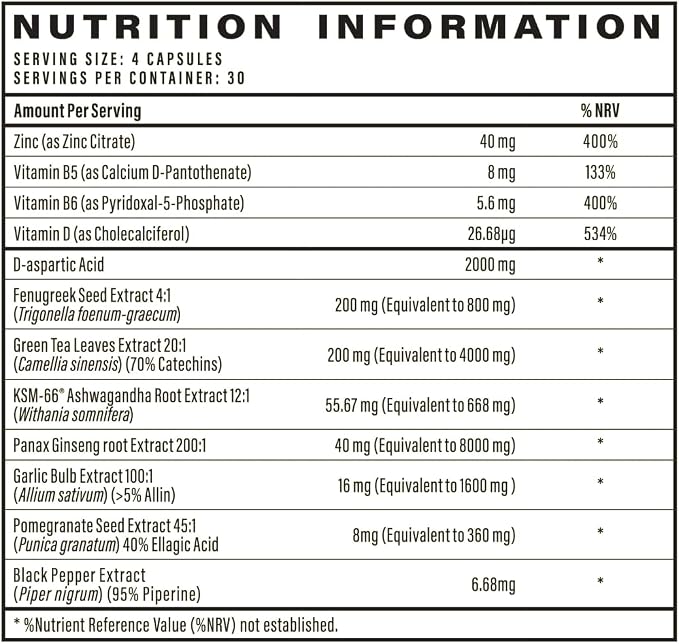 NUTRITION INFORMATION
SERVING SIZE: 4 CAPSULES
SERVINGS PER CONTAINER: 30

| Amount Per Serving | | % NRV |
|---|---|---|
| Zinc (as Zinc Citrate) | 40 mg | 400% |
| Vitamin B5 (as Calcium D-Pantothenate) | 8 mg | 133% |
| Vitamin B6 (as Pyridoxal-5-Phosphate) | 5.6 mg | 400% |
| Vitamin D (as Cholecalciferol) | 26.68μg | 534% |
| D-aspartic Acid | 2000 mg | * |
| Fenugreek Seed Extract 4:1 (Trigonella foenum-graecum) | 200 mg (Equivalent to 800 mg) | * |
| Green Tea Leaves Extract 20:1 (Camellia sinensis) (70% Catechins) | 200 mg (Equivalent to 4000 mg) | * |
| KSM-66® Ashwagandha Root Extract 12:1 (Withania somnifera) | 55.67 mg (Equivalent to 668 mg) | * |
| Panax Ginseng root Extract 200:1 | 40 mg (Equivalent to 8000 mg) | * |
| Garlic Bulb Extract 100:1 (Allium sativum) (>5% Allin) | 16 mg (Equivalent to 1600 mg ) | * |
| Pomegranate Seed Extract 45:1 (Punica granatum) 40% Ellagic Acid | 8mg (Equivalent to 360 mg) | * |
| Black Pepper Extract (Piper nigrum) (95% Piperine) | 6.68mg | * |

* %Nutrient Reference Value (%NRV) not established.